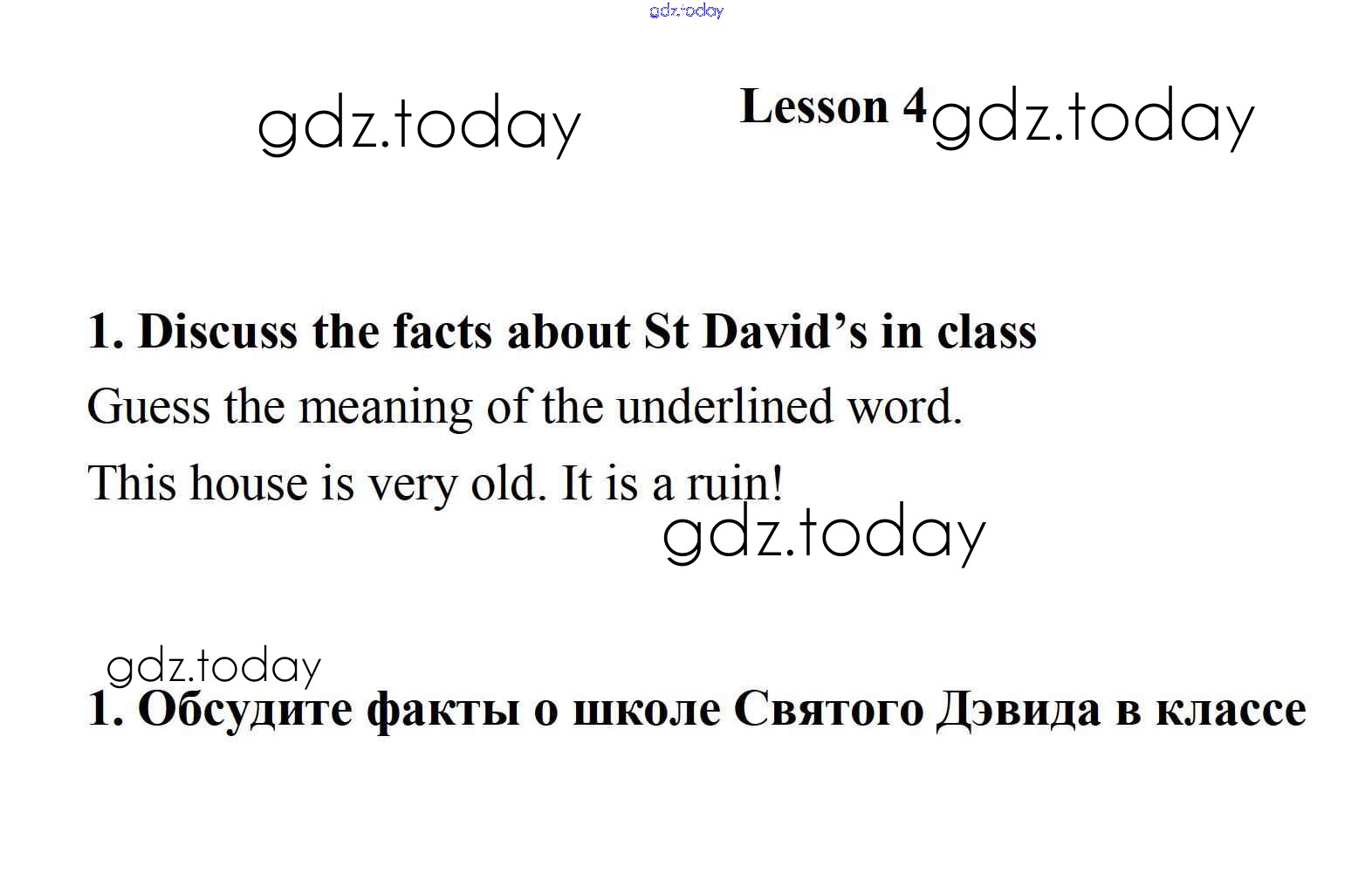 Lesson 4

1. Discuss the facts about St David's in class

Guess the meaning of the underlined word.

This house is very old. It is a ruin!

1. Обсудите факты о школе Святого Дэвида в классе

gdz.today